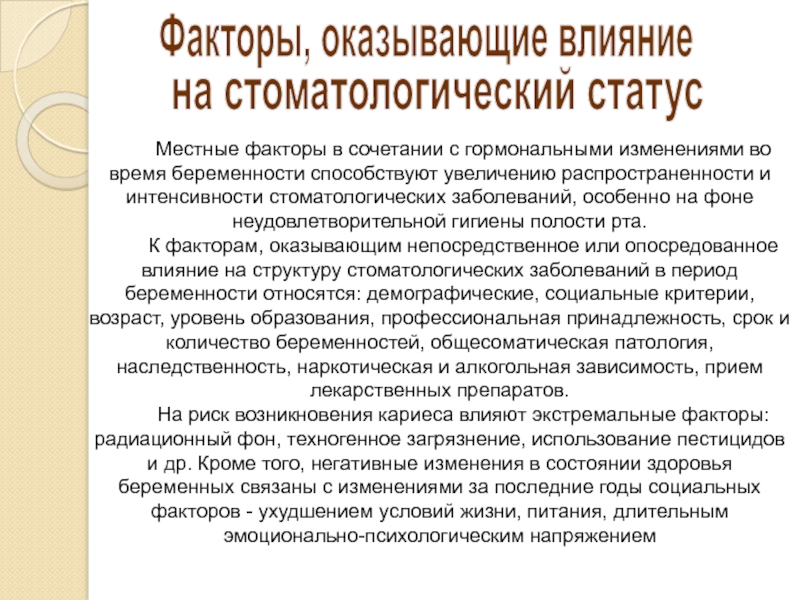 Факторы, оказывающие влияние на стоматологический статус

Местные факторы в сочетании с гормональными изменениями во время беременности способствуют увеличению распространенности и интенсивности стоматологических заболеваний, особенно на фоне неудовлетворительной гигиены полости рта.

К факторам, оказывающим непосредственное или опосредованное влияние на структуру стоматологических заболеваний в период беременности относятся: демографические, социальные критерии, возраст, уровень образования, профессиональная принадлежность, срок и количество беременностей, общесоматическая патология, наследственность, наркотическая и алкогольная зависимость, прием лекарственных препаратов.

На риск возникновения кариеса влияют экстремальные факторы: радиационный фон, техногенное загрязнение, использование пестицидов и др. Кроме того, негативные изменения в состоянии здоровья беременных связаны с изменениями за последние годы социальных факторов - ухудшением условий жизни, питания, длительным эмоционально-психологическим напряжением